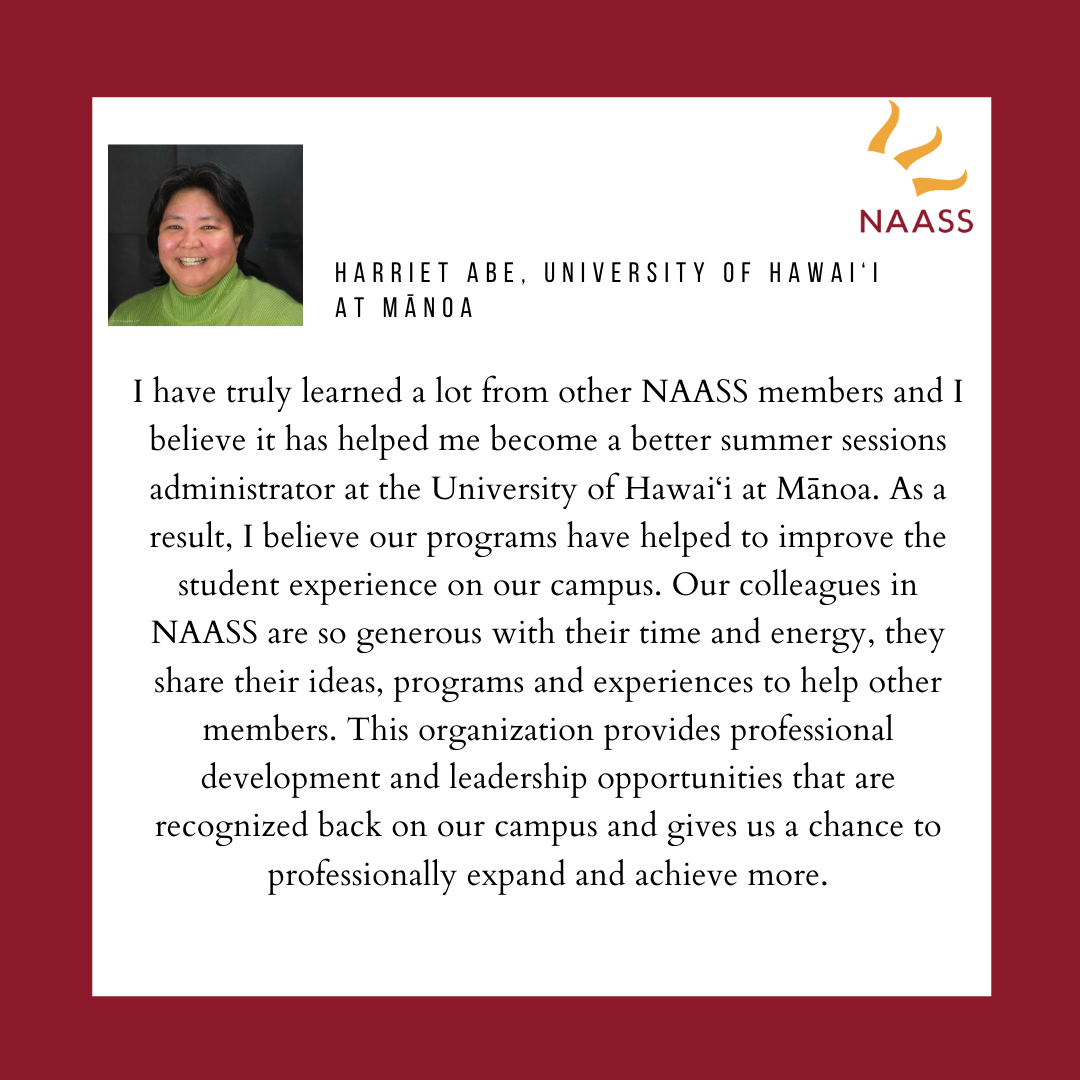 NAASS

HARRIET ABE, UNIVERSITY OF HAWAIʻI AT MĀNOA

I have truly learned a lot from other NAASS members and I believe it has helped me become a better summer sessions administrator at the University of Hawaiʻi at Mānoa. As a result, I believe our programs have helped to improve the student experience on our campus. Our colleagues in NAASS are so generous with their time and energy, they share their ideas, programs and experiences to help other members. This organization provides professional development and leadership opportunities that are recognized back on our campus and gives us a chance to professionally expand and achieve more.